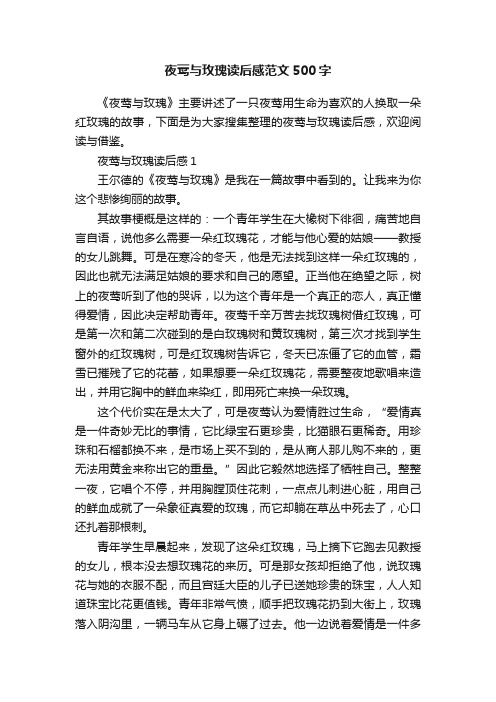 夜莺与玫瑰读后感范文500字

《夜莺与玫瑰》主要讲述了一只夜莺用生命为喜欢的人换取一朵红玫瑰的故事，下面是为大家搜集整理的夜莺与玫瑰读后感，欢迎阅读与借鉴。

夜莺与玫瑰读后感1

王尔德的《夜莺与玫瑰》是我在一篇故事中看到的。让我来为你这个悲惨绚丽的故事。

其故事梗概是这样的：一个青年学生在大橡树下徘徊，痛苦地自言自语，说他多么需要一朵红玫瑰花，才能与他心爱的姑娘——教授的女儿跳舞。可是在寒冷的冬天，他是无法找到这样一朵红玫瑰的，因此也就无法满足姑娘的要求和自己的愿望。正当他在绝望之际，树上的夜莺听到了他的哭诉，以为这个青年是一个真正的恋人，真正懂得爱情，因此决定帮助青年。夜莺千辛万苦去找玫瑰树借红玫瑰，可是第一次和第二次碰到的是白玫瑰树和黄玫瑰树，第三次才找到学生窗外的红玫瑰树，可是红玫瑰树告诉它，冬天已冻僵了它的血管，霜雪已摧残了它的花蕾，如果想要一朵红玫瑰花，需要整夜地歌唱来造出，并用它胸中的鲜血来染红，即用死亡来换一朵玫瑰。

这个代价实在是太大了，可是夜莺认为爱情胜过生命，“爱情真是一件奇妙无比的事情，它比绿宝石更珍贵，比猫眼石更稀奇。用珍珠和石榴都换不来，是市场上买不到的，是从商人那儿购不来的，更无法用黄金来称出它的重量。”因此它毅然地选择了牺牲自己。整整一夜，它唱个不停，并用胸膛顶住花刺，一点点儿刺进心脏，用自己的鲜血成就了一朵象征真爱的玫瑰，而它却躺在草丛中死去了，心口还扎着那根刺。

青年学生早晨起来，发现了这朵红玫瑰，马上摘下它跑去见教授的女儿，根本没去想玫瑰花的来历。可是那女孩却拒绝了他，说玫瑰花与她的衣服不配，而且宫廷大臣的儿子已送她珍贵的珠宝，人人知道珠宝比花更值钱。青年非常气愤，顺手把玫瑰花扔到大街上，玫瑰落入阴沟里，一辆马车从它身上碾了过去。他一边说着爱情是一件多